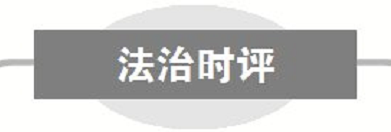 法治时评